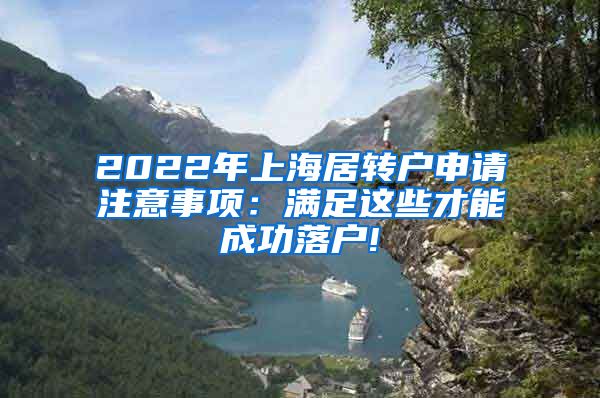 2022年上海居转户申请注意事项：满足这些才能成功落户!